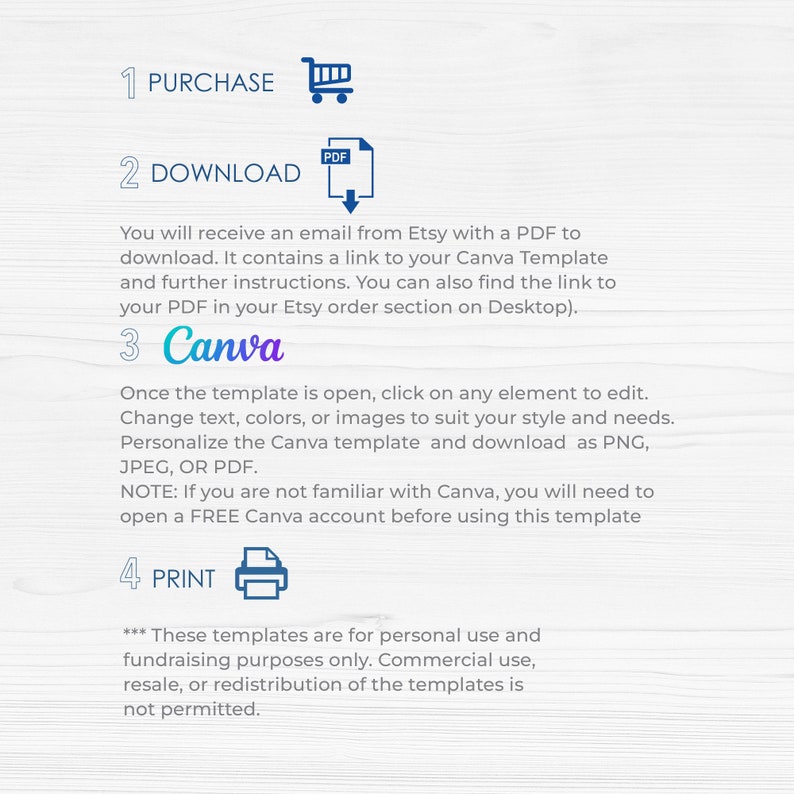 1 PURCHASE

2 DOWNLOAD

PDF

You will receive an email from Etsy with a PDF to download. It contains a link to your Canva Template and further instructions. You can also find the link to your PDF in your Etsy order section on Desktop).

3 Canva

Once the template is open, click on any element to edit. Change text, colors, or images to suit your style and needs. Personalize the Canva template and download as PNG, JPEG, OR PDF.
NOTE: If you are not familiar with Canva, you will need to open a FREE Canva account before using this template

4 PRINT

*** These templates are for personal use and fundraising purposes only. Commercial use, resale, or redistribution of the templates is not permitted.